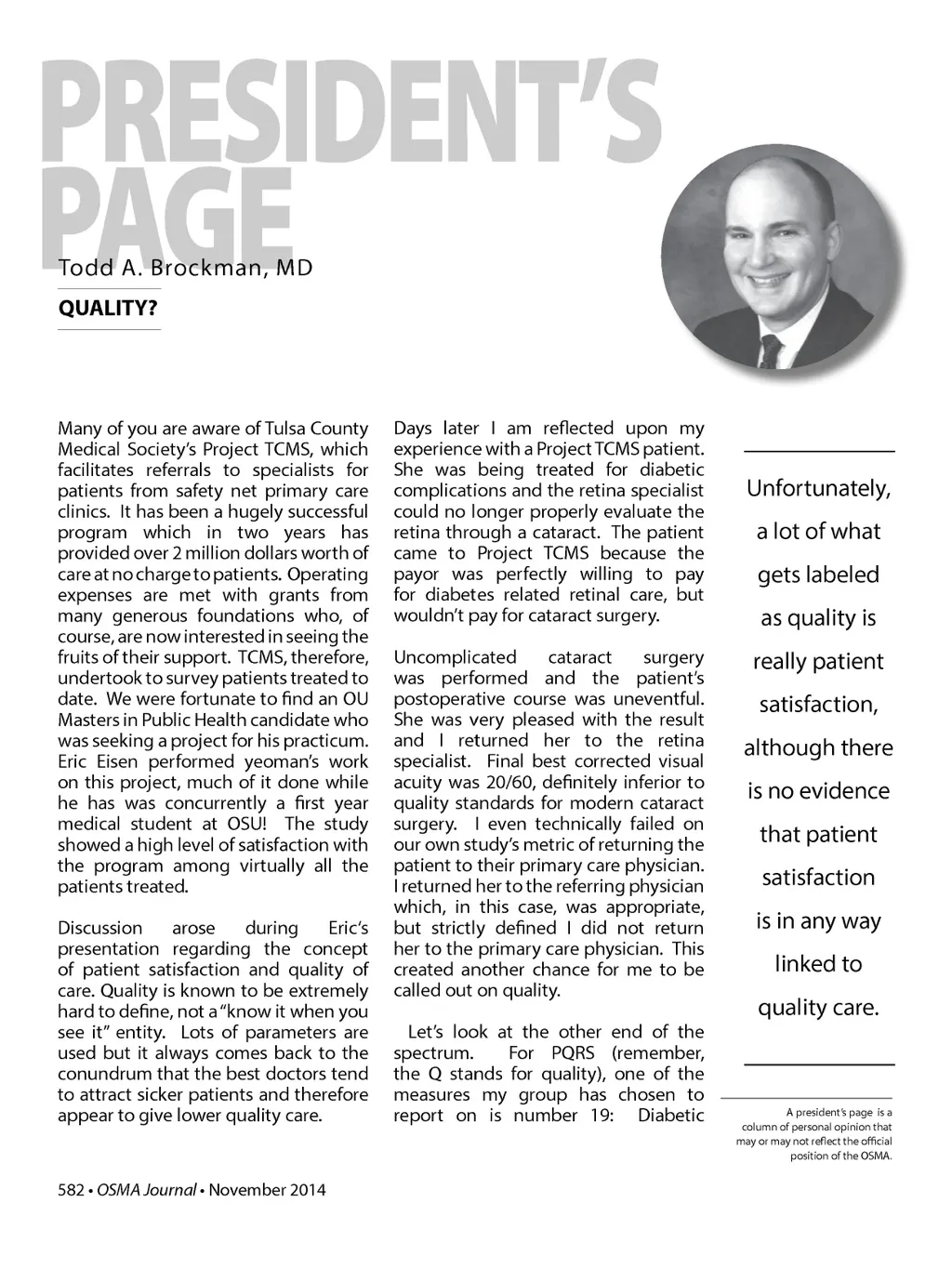 PRESIDENT'S PAGE

Todd A. Brockman, MD

QUALITY?

Many of you are aware of Tulsa County Medical Society's Project TCMS, which facilitates referrals to specialists for patients from safety net primary care clinics. It has been a hugely successful program which in two years has provided over 2 million dollars worth of care at no charge to patients. Operating expenses are met with grants from many generous foundations who, of course, are now interested in seeing the fruits of their support. TCMS, therefore, undertook to survey patients treated to date. We were fortunate to find an OU Masters in Public Health candidate who was seeking a project for his practicum. Eric Eisen performed yeoman's work on this project, much of it done while he has was concurrently a first year medical student at OSU! The study showed a high level of satisfaction with the program among virtually all the patients treated.

Discussion arose during Eric's presentation regarding the concept of patient satisfaction and quality of care. Quality is known to be extremely hard to define, not a "know it when you see it" entity. Lots of parameters are used but it always comes back to the conundrum that the best doctors tend to attract sicker patients and therefore appear to give lower quality care.

Days later I am reflected upon my experience with a Project TCMS patient. She was being treated for diabetic complications and the retina specialist could no longer properly evaluate the retina through a cataract. The patient came to Project TCMS because the payor was perfectly willing to pay for diabetes related retinal care, but wouldn't pay for cataract surgery.

Uncomplicated cataract surgery was performed and the patient's postoperative course was uneventful. She was very pleased with the result and I returned her to the retina specialist. Final best corrected visual acuity was 20/60, definitely inferior to quality standards for modern cataract surgery. I even technically failed on our own study's metric of returning the patient to their primary care physician. I returned her to the referring physician which, in this case, was appropriate, but strictly defined I did not return her to the primary care physician. This created another chance for me to be called out on quality.

Let's look at the other end of the spectrum. For PQRS (remember, the Q stands for quality), one of the measures my group has chosen to report on is number 19: Diabetic

Unfortunately, a lot of what gets labeled as quality is really patient satisfaction, although there is no evidence that patient satisfaction is in any way linked to quality care.

A president's page is a column of personal opinion that may or may not reflect the official position of the OSMA.

582 • OSMA Journal • November 2014